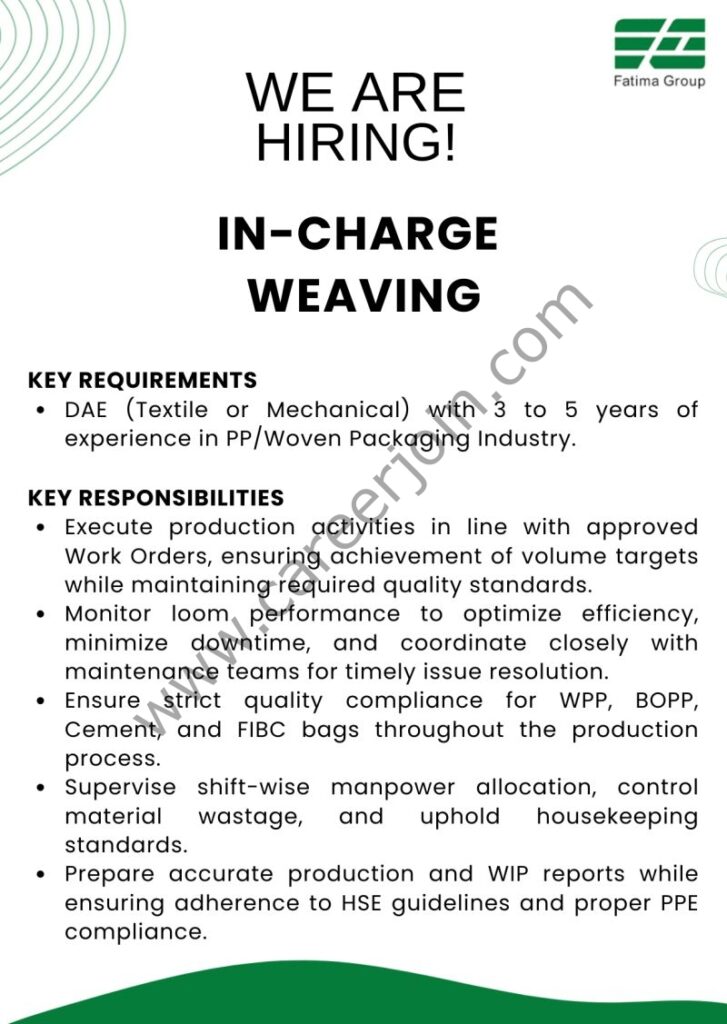 Fatima Group

WE ARE HIRING!

IN-CHARGE WEAVING

www.careerjoin.com

KEY REQUIREMENTS
• DAE (Textile or Mechanical) with 3 to 5 years of experience in PP/Woven Packaging Industry.

KEY RESPONSIBILITIES
• Execute production activities in line with approved Work Orders, ensuring achievement of volume targets while maintaining required quality standards.
• Monitor loom performance to optimize efficiency, minimize downtime, and coordinate closely with maintenance teams for timely issue resolution.
• Ensure strict quality compliance for WPP, BOPP, Cement, and FIBC bags throughout the production process.
• Supervise shift-wise manpower allocation, control material wastage, and uphold housekeeping standards.
• Prepare accurate production and WIP reports while ensuring adherence to HSE guidelines and proper PPE compliance.